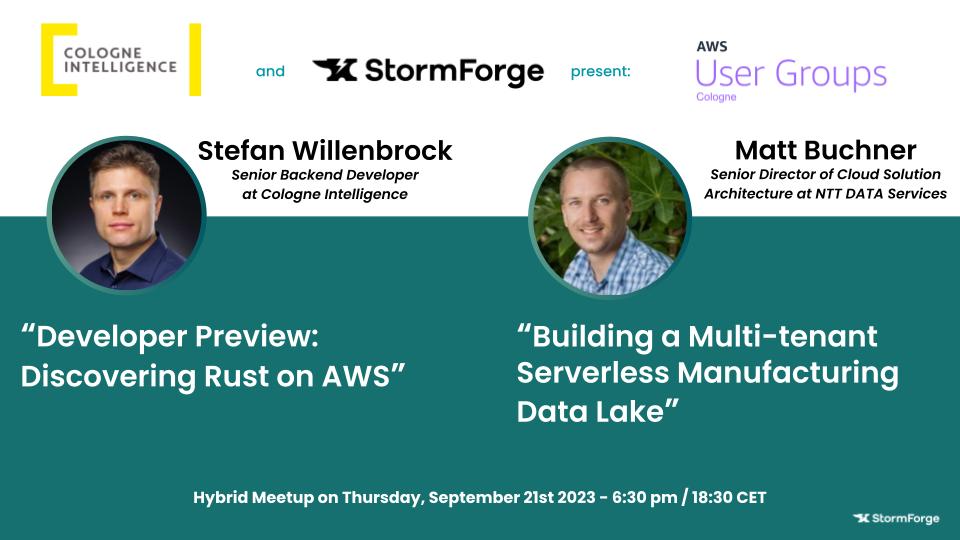 COLOGNE INTELLIGENCE

and

StormForge

present:

AWS
User Groups
Cologne

Stefan Willenbrock
Senior Backend Developer at Cologne Intelligence

Matt Buchner
Senior Director of Cloud Solution Architecture at NTT DATA Services

“Developer Preview: Discovering Rust on AWS”

“Building a Multi-tenant Serverless Manufacturing Data Lake”

Hybrid Meetup on Thursday, September 21st 2023 - 6:30 pm / 18:30 CET

StormForge